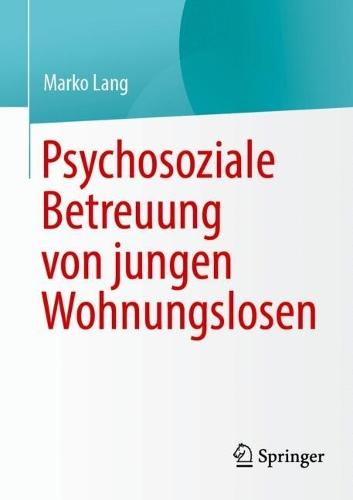 Marko Lang

Psychosoziale Betreuung von jungen Wohnungslosen

Springer